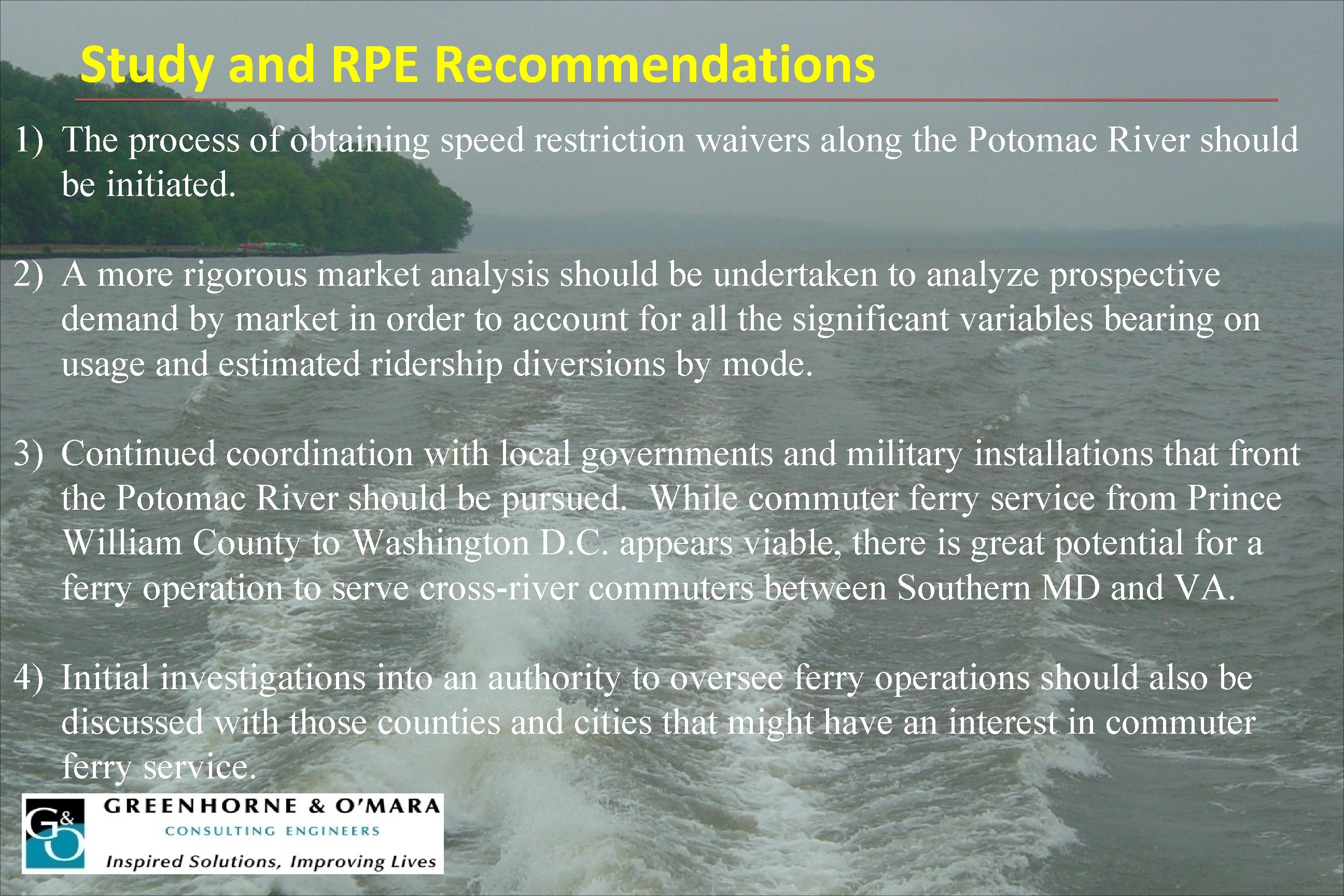 Study and RPE Recommendations

1) The process of obtaining speed restriction waivers along the Potomac River should be initiated.

2) A more rigorous market analysis should be undertaken to analyze prospective demand by market in order to account for all the significant variables bearing on usage and estimated ridership diversions by mode.

3) Continued coordination with local governments and military installations that front the Potomac River should be pursued. While commuter ferry service from Prince William County to Washington D.C. appears viable, there is great potential for a ferry operation to serve cross-river commuters between Southern MD and VA.

4) Initial investigations into an authority to oversee ferry operations should also be discussed with those counties and cities that might have an interest in commuter ferry service.

G&O
GREENHORNE & O'MARA
CONSULTING ENGINEERS
Inspired Solutions, Improving Lives